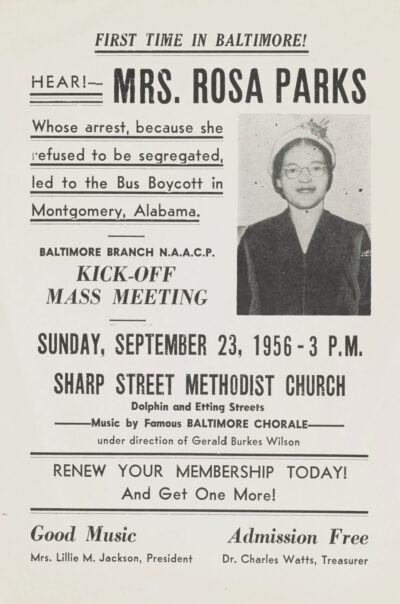 FIRST TIME IN BALTIMORE!

HEAR!— MRS. ROSA PARKS

Whose arrest, because she refused to be segregated, led to the Bus Boycott in Montgomery, Alabama.

BALTIMORE BRANCH N.A.A.C.P.

KICK-OFF MASS MEETING

SUNDAY, SEPTEMBER 23, 1956 - 3 P.M.

SHARP STREET METHODIST CHURCH

Dolphin and Etting Streets

——Music by Famous BALTIMORE CHORALE——

under direction of Gerald Burkes Wilson

RENEW YOUR MEMBERSHIP TODAY!
And Get One More!

Good Music

Mrs. Lillie M. Jackson, President

Admission Free

Dr. Charles Watts, Treasurer